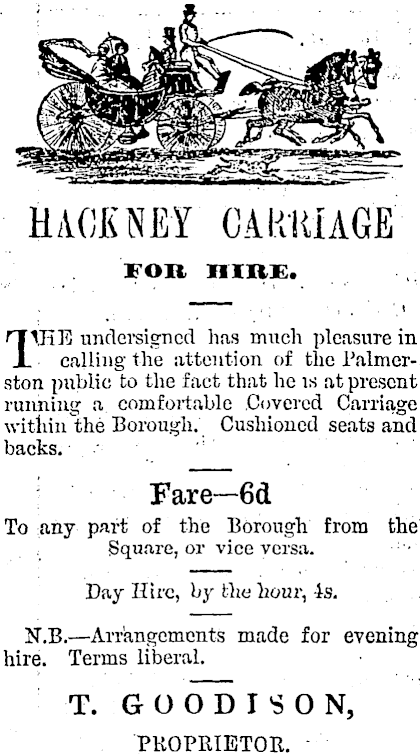 HACKNEY CARRIAGE

FOR HIRE.

THE undersigned has much pleasure in calling the attention of the Palmerston public to the fact that he is at present running a comfortable Covered Carriage within the Borough. Cushioned seats and backs.

Fare—6d

To any part of the Borough from the Square, or vice versa.

Day Hire, by the hour, 4s.

N.B.—Arrangements made for evening hire. Terms liberal.

T. GOODISON,

PROPRIETOR.